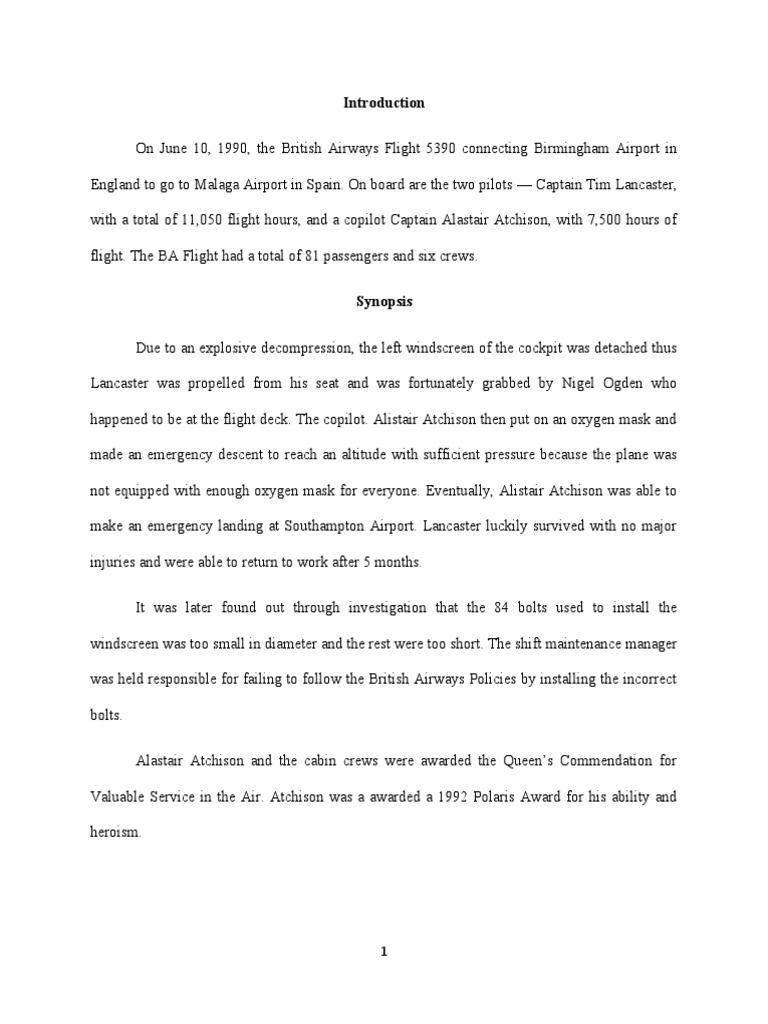 Introduction

On June 10, 1990, the British Airways Flight 5390 connecting Birmingham Airport in England to go to Malaga Airport in Spain. On board are the two pilots — Captain Tim Lancaster, with a total of 11,050 flight hours, and a copilot Captain Alastair Atchison, with 7,500 hours of flight. The BA Flight had a total of 81 passengers and six crews.

Synopsis

Due to an explosive decompression, the left windscreen of the cockpit was detached thus Lancaster was propelled from his seat and was fortunately grabbed by Nigel Ogden who happened to be at the flight deck. The copilot. Alistair Atchison then put on an oxygen mask and made an emergency descent to reach an altitude with sufficient pressure because the plane was not equipped with enough oxygen mask for everyone. Eventually, Alistair Atchison was able to make an emergency landing at Southampton Airport. Lancaster luckily survived with no major injuries and were able to return to work after 5 months.

It was later found out through investigation that the 84 bolts used to install the windscreen was too small in diameter and the rest were too short. The shift maintenance manager was held responsible for failing to follow the British Airways Policies by installing the incorrect bolts.

Alastair Atchison and the cabin crews were awarded the Queen's Commendation for Valuable Service in the Air. Atchison was a awarded a 1992 Polaris Award for his ability and heroism.

1